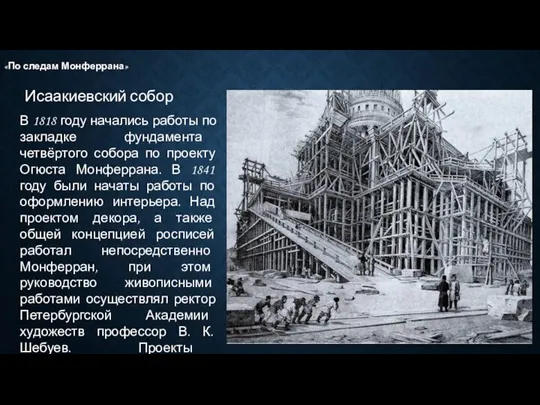 «По следам Монферрана»

Исаакиевский собор

В 1818 году начались работы по закладке фундамента четвёртого собора по проекту Огюста Монферрана. В 1841 году были начаты работы по оформлению интерьера. Над проектом декора, а также общей концепцией росписей работал непосредственно Монферран, при этом руководство живописными работами осуществлял ректор Петербургской Академии художеств профессор В. К. Шебуев. Проекты